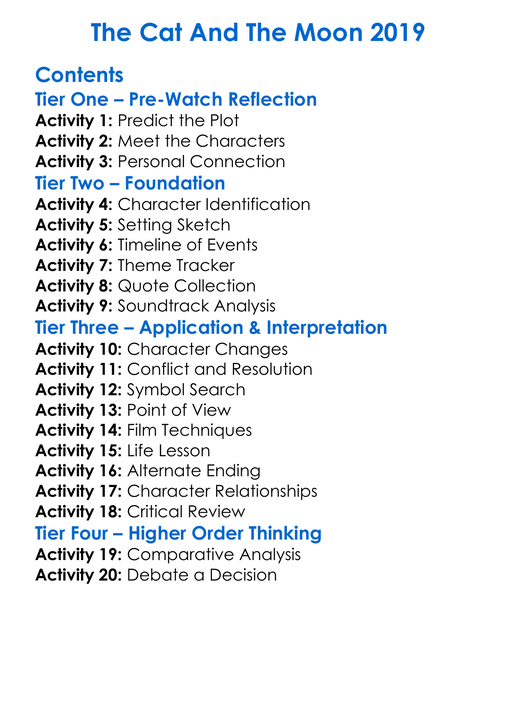 The Cat And The Moon 2019

Contents
Tier One – Pre-Watch Reflection
Activity 1: Predict the Plot
Activity 2: Meet the Characters
Activity 3: Personal Connection
Tier Two – Foundation
Activity 4: Character Identification
Activity 5: Setting Sketch
Activity 6: Timeline of Events
Activity 7: Theme Tracker
Activity 8: Quote Collection
Activity 9: Soundtrack Analysis
Tier Three – Application & Interpretation
Activity 10: Character Changes
Activity 11: Conflict and Resolution
Activity 12: Symbol Search
Activity 13: Point of View
Activity 14: Film Techniques
Activity 15: Life Lesson
Activity 16: Alternate Ending
Activity 17: Character Relationships
Activity 18: Critical Review
Tier Four – Higher Order Thinking
Activity 19: Comparative Analysis
Activity 20: Debate a Decision